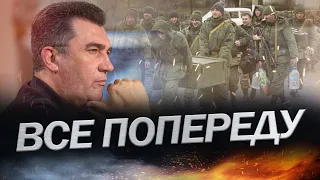 ВСЕ ПОПЕРЕДУ